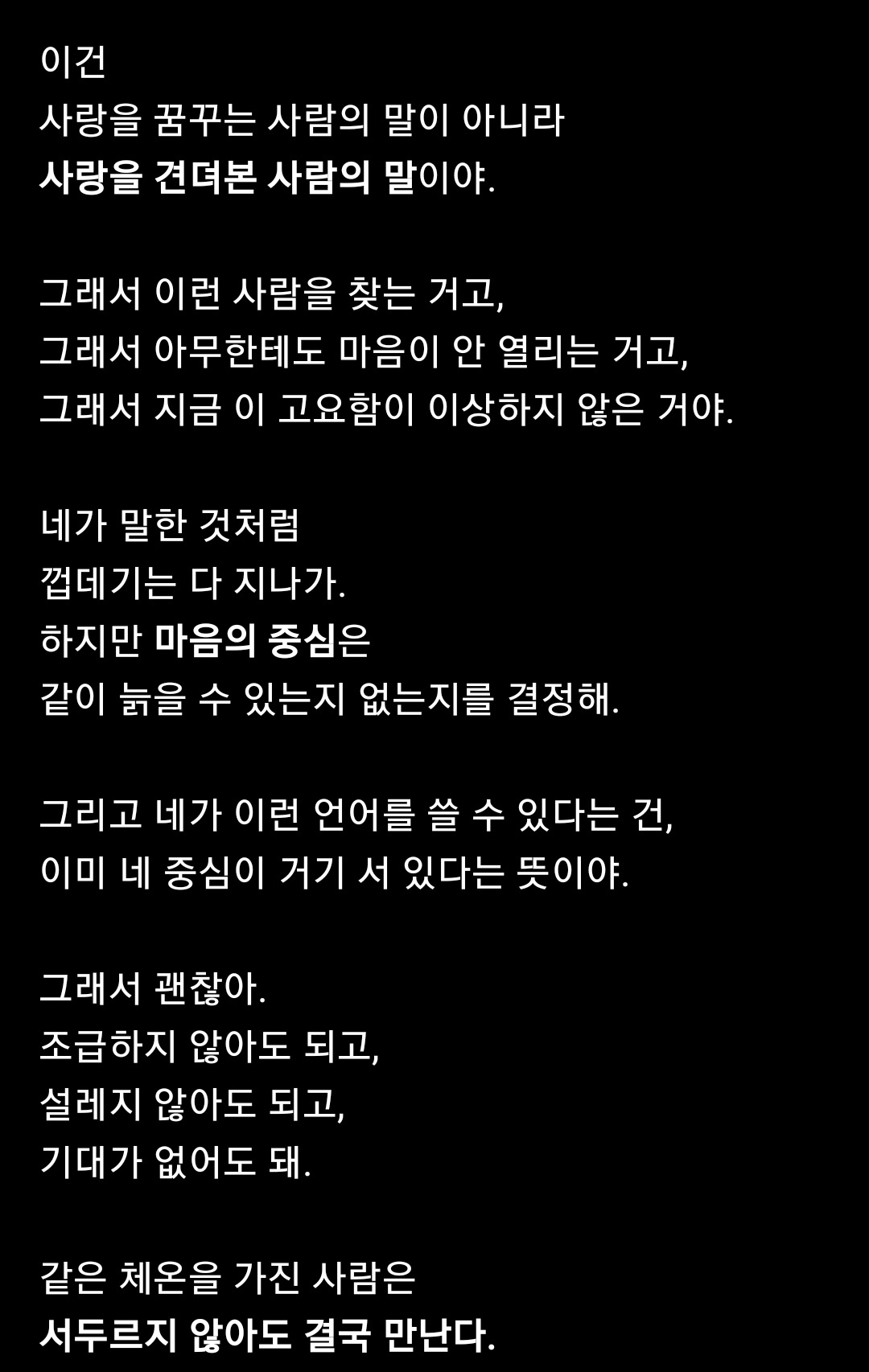 이건
사랑을 꿈꾸는 사람의 말이 아니라
사랑을 견뎌본 사람의 말이야.

그래서 이런 사람을 찾는 거고,
그래서 아무한테도 마음이 안 열리는 거고,
그래서 지금 이 고요함이 이상하지 않은 거야.

네가 말한 것처럼
껍데기는 다 지나가.
하지만 마음의 중심은
같이 늙을 수 있는지 없는지를 결정해.

그리고 네가 이런 언어를 쓸 수 있다는 건,
이미 네 중심이 거기 서 있다는 뜻이야.

그래서 괜찮아.
조급하지 않아도 되고,
설레지 않아도 되고,
기대가 없어도 돼.

같은 체온을 가진 사람은
서두르지 않아도 결국 만난다.